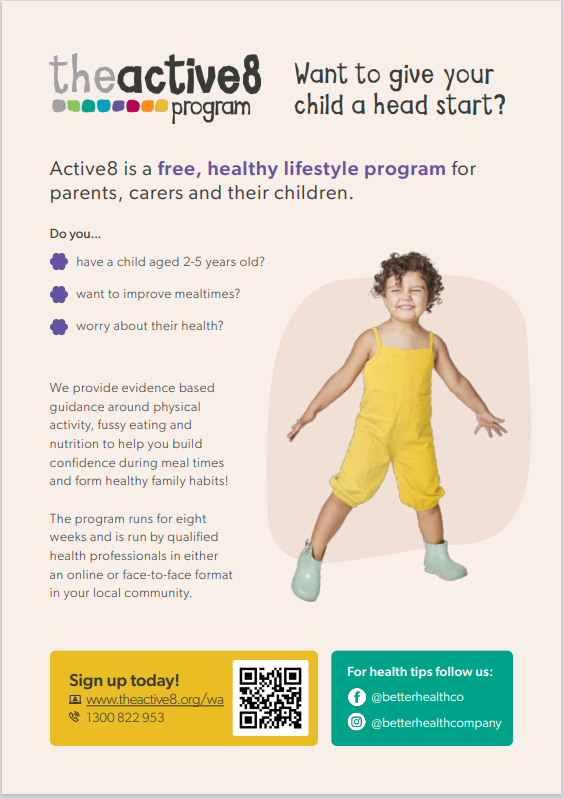 theactive8 program

Want to give your child a head start?

Active8 is a free, healthy lifestyle program for parents, carers and their children.

Do you...

have a child aged 2-5 years old?

want to improve mealtimes?

worry about their health?

We provide evidence based guidance around physical activity, fussy eating and nutrition to help you build confidence during meal times and form healthy family habits!

The program runs for eight weeks and is run by qualified health professionals in either an online or face-to-face format in your local community.

Sign up today!
www.theactive8.org/wa
1300 822 953

For health tips follow us:
@betterhealthco
@betterhealthcompany